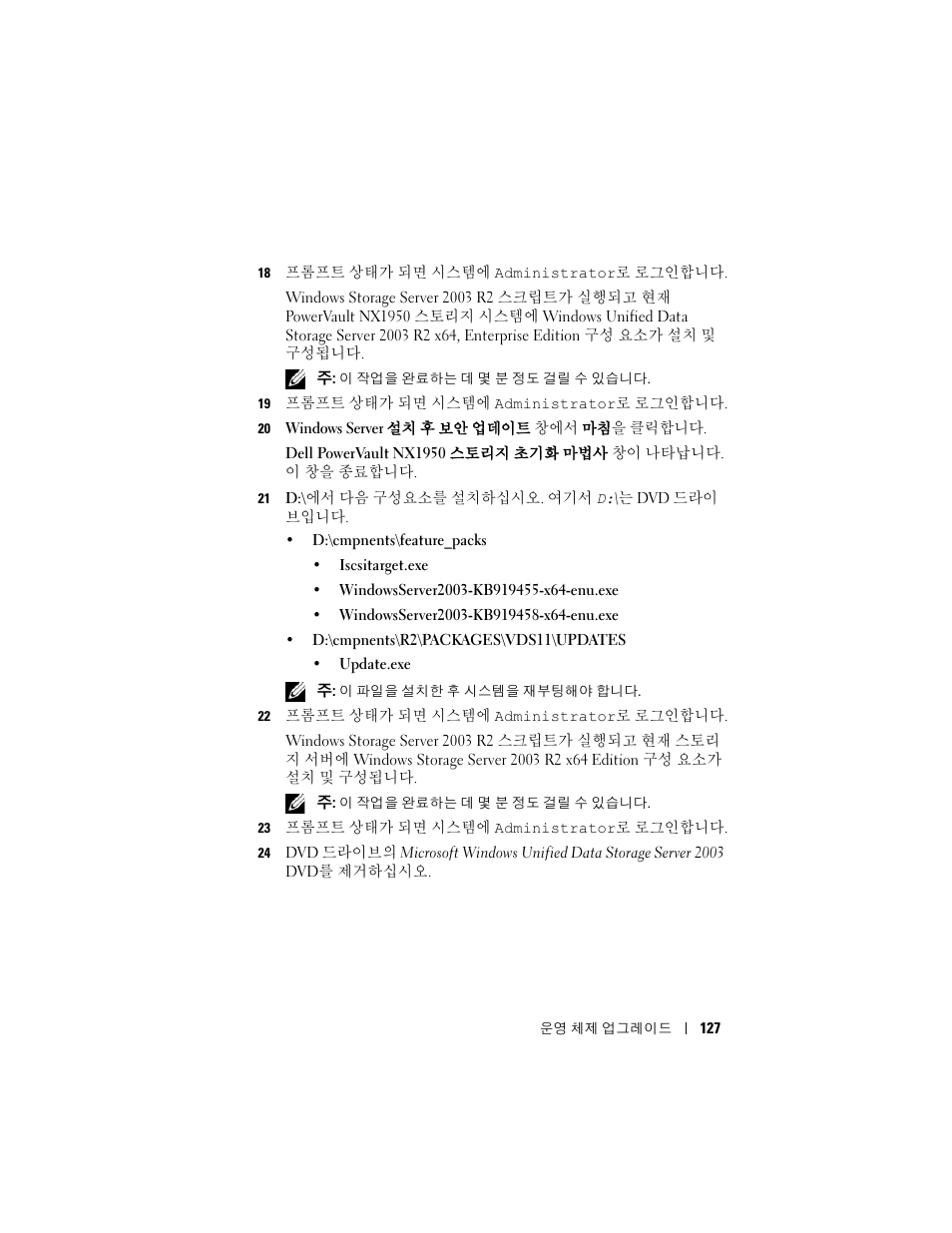 18 프롬프트 상태가 되면 시스템에 Administrator로 로그인합니다.

Windows Storage Server 2003 R2 스크립트가 실행되고 현재 PowerVault NX1950 스토리지 시스템에 Windows Unified Data Storage Server 2003 R2 x64, Enterprise Edition 구성 요소가 설치 및 구성됩니다.

주: 이 작업을 완료하는 데 몇 분 정도 걸릴 수 있습니다.

19 프롬프트 상태가 되면 시스템에 Administrator로 로그인합니다.

20 Windows Server 설치 후 보안 업데이트 창에서 마침을 클릭합니다.

Dell PowerVault NX1950 스토리지 초기화 마법사 창이 나타납니다. 이 창을 종료합니다.

21 D:\에서 다음 구성요소를 설치하십시오. 여기서 D:\는 DVD 드라이브입니다.

• D:\cmpnents\feature_packs

• Iscsitarget.exe

• WindowsServer2003-KB919455-x64-enu.exe

• WindowsServer2003-KB919458-x64-enu.exe

• D:\cmpnents\R2\PACKAGES\VDS11\UPDATES

• Update.exe

주: 이 파일을 설치한 후 시스템을 재부팅해야 합니다.

22 프롬프트 상태가 되면 시스템에 Administrator로 로그인합니다.

Windows Storage Server 2003 R2 스크립트가 실행되고 현재 스토리지 서버에 Windows Storage Server 2003 R2 x64 Edition 구성 요소가 설치 및 구성됩니다.

주: 이 작업을 완료하는 데 몇 분 정도 걸릴 수 있습니다.

23 프롬프트 상태가 되면 시스템에 Administrator로 로그인합니다.

24 DVD 드라이브의 Microsoft Windows Unified Data Storage Server 2003 DVD를 제거하십시오.

운영 체제 업그레이드 | 127